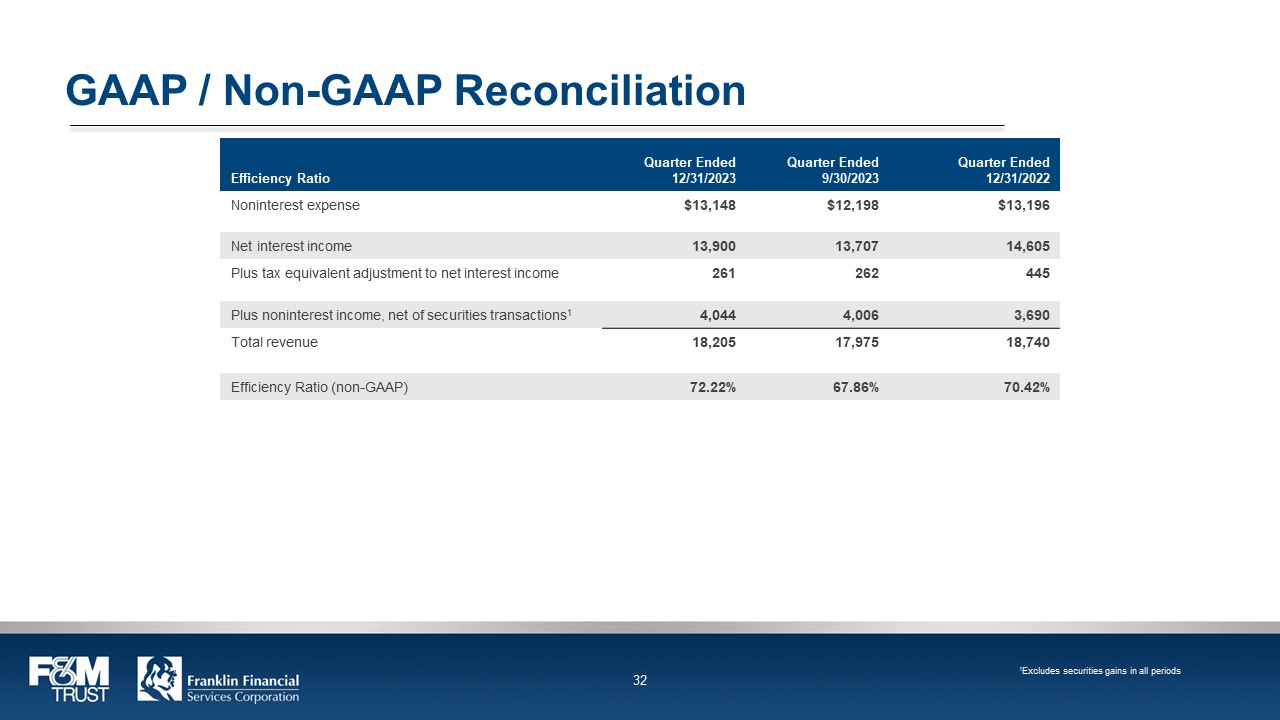 GAAP / Non-GAAP Reconciliation

| Efficiency Ratio | Quarter Ended 12/31/2023 | Quarter Ended 9/30/2023 | Quarter Ended 12/31/2022 |
|---|---|---|---|
| Noninterest expense | $13,148 | $12,198 | $13,196 |
| Net interest income | 13,900 | 13,707 | 14,605 |
| Plus tax equivalent adjustment to net interest income | 261 | 262 | 445 |
| Plus noninterest income, net of securities transactions$^1$ | 4,044 | 4,006 | 3,690 |
| Total revenue | 18,205 | 17,975 | 18,740 |
| Efficiency Ratio (non-GAAP) | 72.22% | 67.86% | 70.42% |

F&M TRUST

Franklin Financial Services Corporation

32

$^1$Excludes securities gains in all periods